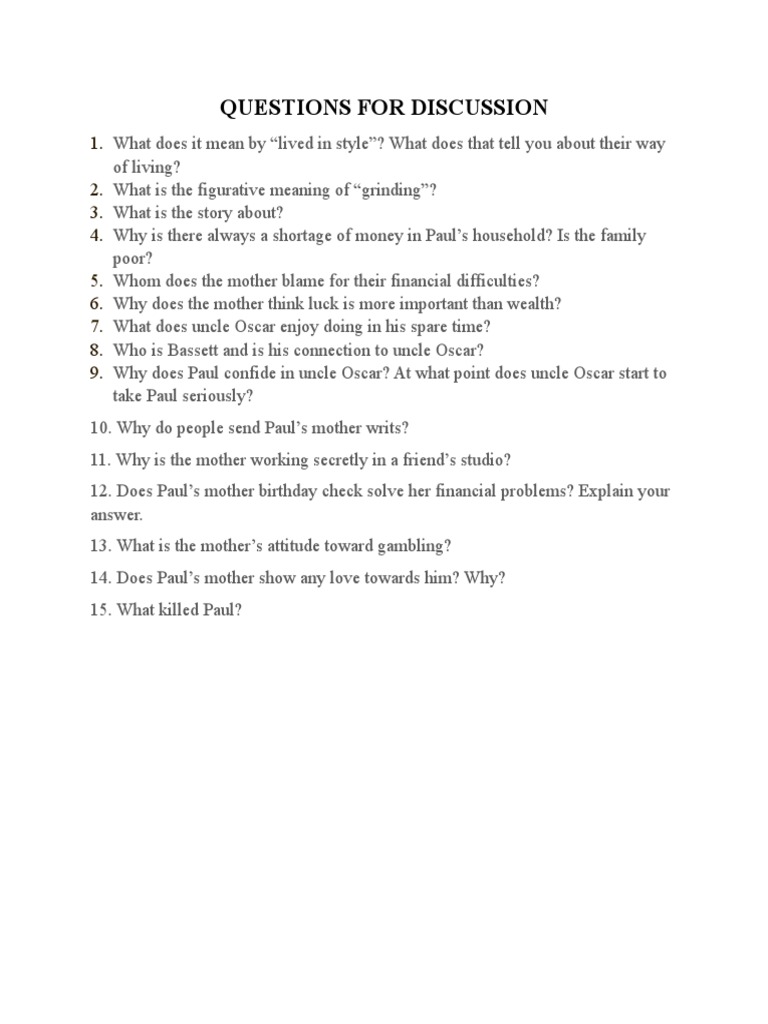 QUESTIONS FOR DISCUSSION

1. What does it mean by “lived in style”? What does that tell you about their way of living?
2. What is the figurative meaning of “grinding”?
3. What is the story about?
4. Why is there always a shortage of money in Paul’s household? Is the family poor?
5. Whom does the mother blame for their financial difficulties?
6. Why does the mother think luck is more important than wealth?
7. What does uncle Oscar enjoy doing in his spare time?
8. Who is Bassett and is his connection to uncle Oscar?
9. Why does Paul confide in uncle Oscar? At what point does uncle Oscar start to take Paul seriously?

10. Why do people send Paul’s mother writs?

11. Why is the mother working secretly in a friend’s studio?

12. Does Paul’s mother birthday check solve her financial problems? Explain your answer.

13. What is the mother’s attitude toward gambling?

14. Does Paul’s mother show any love towards him? Why?

15. What killed Paul?